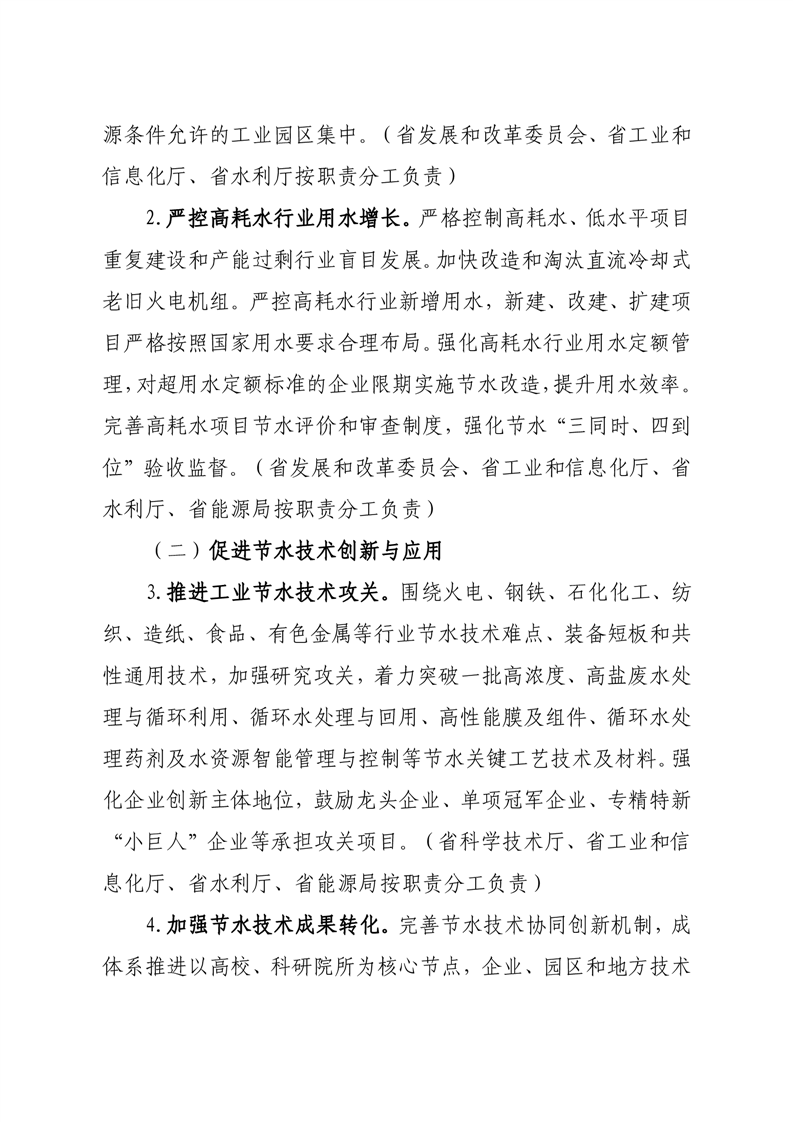 源条件允许的工业园区集中。（省发展和改革委员会、省工业和信息化厅、省水利厅按职责分工负责）

2.严控高耗水行业用水增长。严格控制高耗水、低水平项目重复建设和产能过剩行业盲目发展。加快改造和淘汰直流冷却式老旧火电机组。严控高耗水行业新增用水，新建、改建、扩建项目严格按照国家用水要求合理布局。强化高耗水行业用水定额管理，对超用水定额标准的企业限期实施节水改造，提升用水效率。完善高耗水项目节水评价和审查制度，强化节水“三同时、四到位”验收监督。（省发展和改革委员会、省工业和信息化厅、省水利厅、省能源局按职责分工负责）

（二）促进节水技术创新与应用

3.推进工业节水技术攻关。围绕火电、钢铁、石化化工、纺织、造纸、食品、有色金属等行业节水技术难点、装备短板和共性通用技术，加强研究攻关，着力突破一批高浓度、高盐废水处理与循环利用、循环水处理与回用、高性能膜及组件、循环水处理药剂及水资源智能管理与控制等节水关键工艺技术及材料。强化企业创新主体地位，鼓励龙头企业、单项冠军企业、专精特新“小巨人”企业等承担攻关项目。（省科学技术厅、省工业和信息化厅、省水利厅、省能源局按职责分工负责）

4.加强节水技术成果转化。完善节水技术协同创新机制，成体系推进以高校、科研院所为核心节点，企业、园区和地方技术